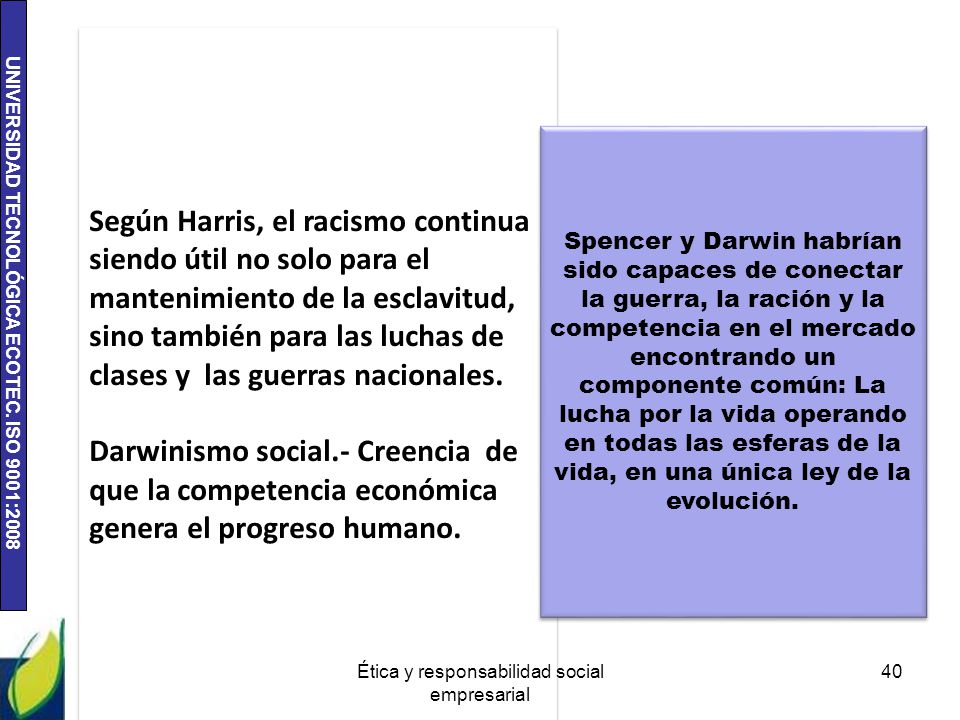 UNIVERSIDAD TECNOLÓGICA ECOTEC. ISO 9001:2008

Según Harris, el racismo continua siendo útil no solo para el mantenimiento de la esclavitud, sino también para las luchas de clases y las guerras nacionales.

Darwinismo social.- Creencia de que la competencia económica genera el progreso humano.

Spencer y Darwin habrían sido capaces de conectar la guerra, la ración y la competencia en el mercado encontrando un componente común: La lucha por la vida operando en todas las esferas de la vida, en una única ley de la evolución.

Ética y responsabilidad social empresarial

40